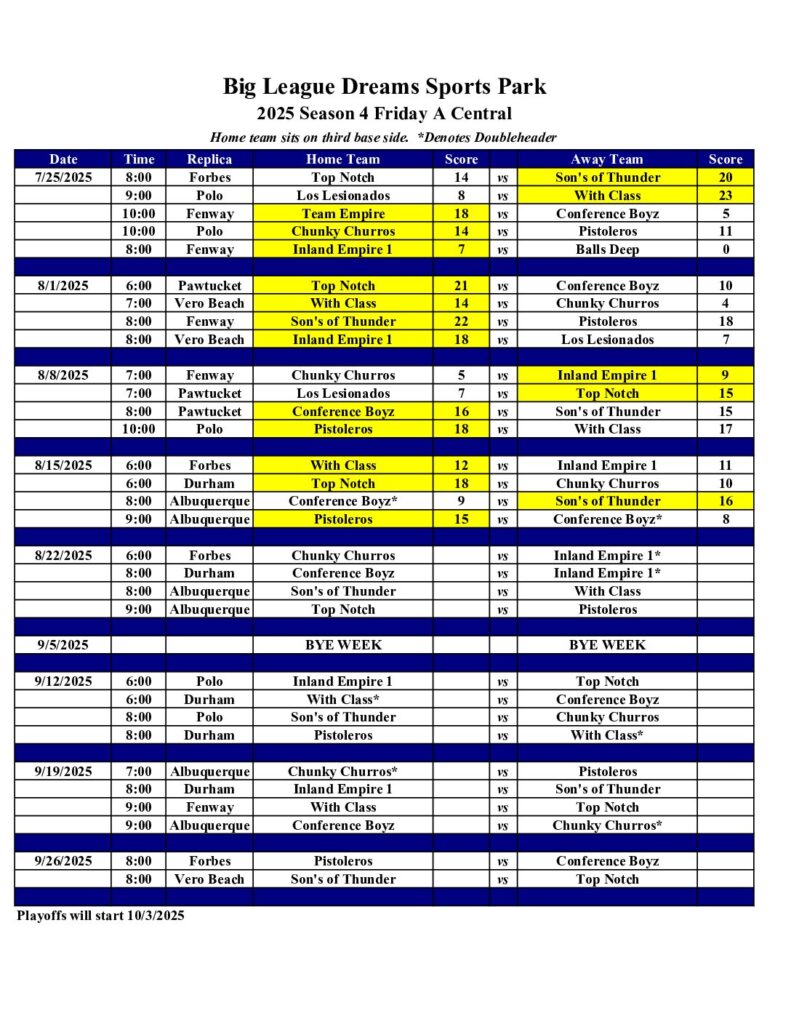 Big League Dreams Sports Park
2025 Season 4 Friday A Central

Home team sits on third base side. *Denotes Doubleheader

| Date | Time | Replica | Home Team | Score | | Away Team | Score |
|---|---|---|---|---|---|---|---|
| 7/25/2025 | 8:00 | Forbes | Top Notch | 14 | vs | Son's of Thunder | 20 |
| | 9:00 | Polo | Los Lesionados | 8 | vs | With Class | 23 |
| | 10:00 | Fenway | Team Empire | 18 | vs | Conference Boyz | 5 |
| | 10:00 | Polo | Chunky Churros | 14 | vs | Pistoleros | 11 |
| | 8:00 | Fenway | Inland Empire 1 | 7 | vs | Balls Deep | 0 |
| | | | | | | | |
| 8/1/2025 | 6:00 | Pawtucket | Top Notch | 21 | vs | Conference Boyz | 10 |
| | 7:00 | Vero Beach | With Class | 14 | vs | Chunky Churros | 4 |
| | 8:00 | Fenway | Son's of Thunder | 22 | vs | Pistoleros | 18 |
| | 8:00 | Vero Beach | Inland Empire 1 | 18 | vs | Los Lesionados | 7 |
| | | | | | | | |
| 8/8/2025 | 7:00 | Fenway | Chunky Churros | 5 | vs | Inland Empire 1 | 9 |
| | 7:00 | Pawtucket | Los Lesionados | 7 | vs | Top Notch | 15 |
| | 8:00 | Pawtucket | Conference Boyz | 16 | vs | Son's of Thunder | 15 |
| | 10:00 | Polo | Pistoleros | 18 | vs | With Class | 17 |
| | | | | | | | |
| 8/15/2025 | 6:00 | Forbes | With Class | 12 | vs | Inland Empire 1 | 11 |
| | 6:00 | Durham | Top Notch | 18 | vs | Chunky Churros | 10 |
| | 8:00 | Albuquerque | Conference Boyz* | 9 | vs | Son's of Thunder | 16 |
| | 9:00 | Albuquerque | Pistoleros | 15 | vs | Conference Boyz* | 8 |
| | | | | | | | |
| 8/22/2025 | 6:00 | Forbes | Chunky Churros | | vs | Inland Empire 1* | |
| | 8:00 | Durham | Conference Boyz | | vs | Inland Empire 1* | |
| | 8:00 | Albuquerque | Son's of Thunder | | vs | With Class | |
| | 9:00 | Albuquerque | Top Notch | | vs | Pistoleros | |
| | | | | | | | |
| 9/5/2025 | | | BYE WEEK | | | BYE WEEK | |
| | | | | | | | |
| 9/12/2025 | 6:00 | Polo | Inland Empire 1 | | vs | Top Notch | |
| | 6:00 | Durham | With Class* | | vs | Conference Boyz | |
| | 8:00 | Polo | Son's of Thunder | | vs | Chunky Churros | |
| | 8:00 | Durham | Pistoleros | | vs | With Class* | |
| | | | | | | | |
| 9/19/2025 | 7:00 | Albuquerque | Chunky Churros* | | vs | Pistoleros | |
| | 8:00 | Durham | Inland Empire 1 | | vs | Son's of Thunder | |
| | 9:00 | Fenway | With Class | | vs | Top Notch | |
| | 9:00 | Albuquerque | Conference Boyz | | vs | Chunky Churros* | |
| | | | | | | | |
| 9/26/2025 | 8:00 | Forbes | Pistoleros | | vs | Conference Boyz | |
| | 8:00 | Vero Beach | Son's of Thunder | | vs | Top Notch | |

Playoffs will start 10/3/2025